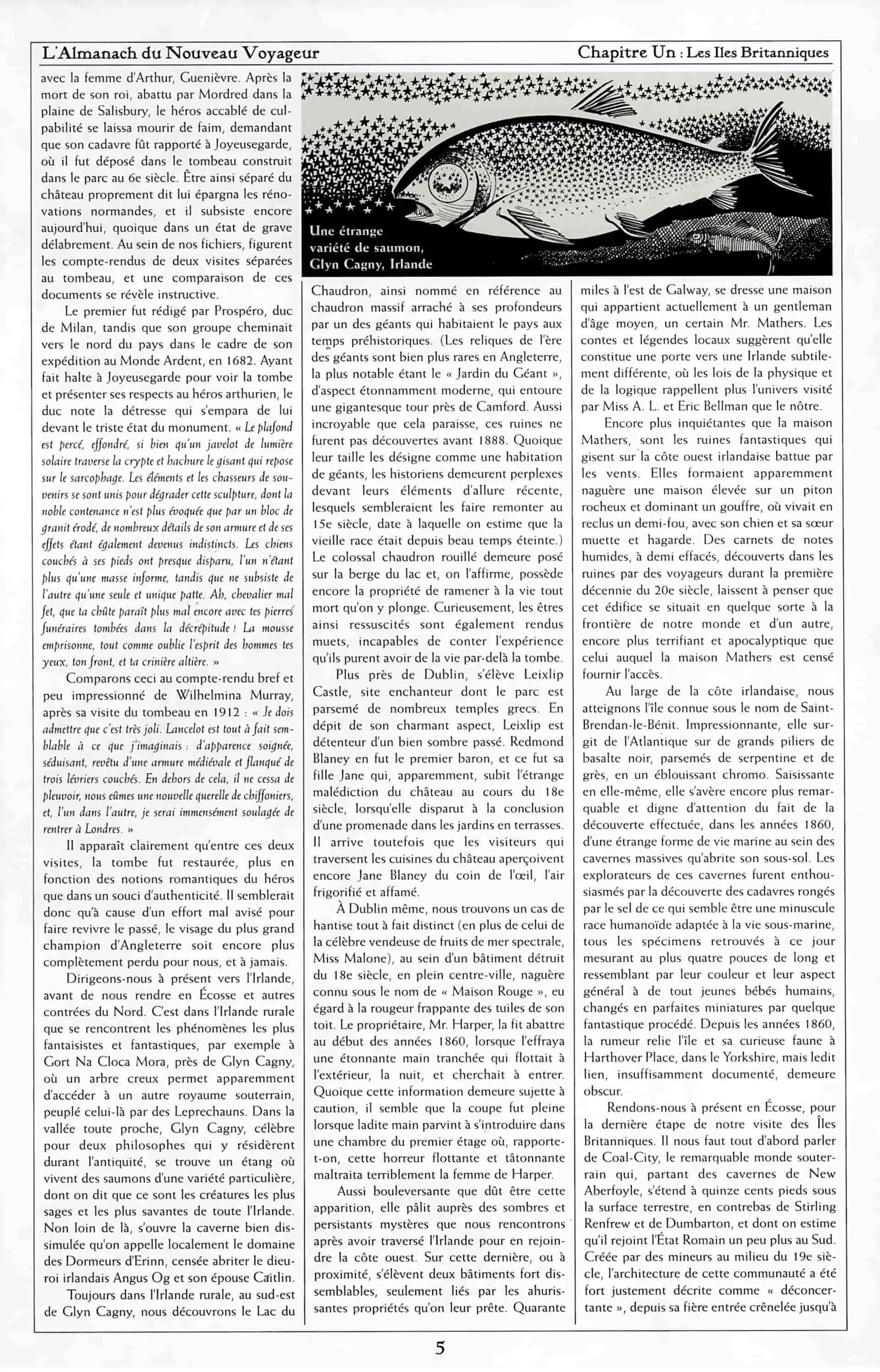 L'Almanach du Nouveau Voyageur

Chapitre Un : Les Iles Britanniques

avec la femme d'Arthur, Guenièvre. Après la mort de son roi, abattu par Mordred dans la plaine de Salisbury, le héros accablé de culpabilité se laissa mourir de faim, demandant que son cadavre fût rapporté à Joyeusegarde, où il fut déposé dans le tombeau construit dans le parc au 6e siècle. Être ainsi séparé du château proprement dit lui épargna les rénovations normandes, et il subsiste encore aujourd'hui, quoique dans un état de grave délabrement. Au sein de nos fichiers, figurent les compte-rendus de deux visites séparées au tombeau, et une comparaison de ces documents se révèle instructive.

Le premier fut rédigé par Prospéro, duc de Milan, tandis que son groupe cheminait vers le nord du pays dans le cadre de son expédition au Monde Ardent, en 1682. Ayant fait halte à Joyeusegarde pour voir la tombe et présenter ses respects au héros arthurien, le duc note la détresse qui s'empara de lui devant le triste état du monument. « Le plafond est percé, effondré, si bien qu'un javelot de lumière solaire traverse la crypte et hachure le gisant qui repose sur le sarcophage. Les éléments et les chasseurs de souvenirs se sont unis pour dégrader cette sculpture, dont la noble contenance n'est plus évoquée que par un bloc de granit érodé, de nombreux détails de son armure et de ses effets étant également devenus indistincts. Les chiens couchés à ses pieds ont presque disparu, l'un n'étant plus qu'une masse informe, tandis que ne subsiste de l'autre qu'une seule et unique patte. Ah, chevalier mal fet, que ta chûte paraît plus mal encore avec tes pierres funéraires tombées dans la décrépitude ! La mousse emprisonne, tout comme oublie l'esprit des hommes tes yeux, ton front, et ta crinière altière. »

Comparons ceci au compte-rendu bref et peu impressionné de Wilhelmina Murray, après sa visite du tombeau en 1912 : « Je dois admettre que c'est très joli. Lancelot est tout à fait semblable à ce que j'imaginais : d'apparence soignée, séduisant, revêtu d'une armure médiévale et flanqué de trois lévriers couchés. En dehors de cela, il ne cessa de pleuvoir, nous eûmes une nouvelle querelle de chiffoniers, et, l'un dans l'autre, je serai immensément soulagée de rentrer à Londres. »

Il apparaît clairement qu'entre ces deux visites, la tombe fut restaurée, plus en fonction des notions romantiques du héros que dans un souci d'authenticité. Il semblerait donc qu'à cause d'un effort mal avisé pour faire revivre le passé, le visage du plus grand champion d'Angleterre soit encore plus complètement perdu pour nous, et à jamais.

Dirigeons-nous à présent vers l'Irlande, avant de nous rendre en Écosse et autres contrées du Nord. C'est dans l'Irlande rurale que se rencontrent les phénomènes les plus fantaisistes et fantastiques, par exemple à Gort Na Cloca Mora, près de Glyn Cagny, où un arbre creux permet apparemment d'accéder à un autre royaume souterrain, peuplé celui-là par des Leprechauns. Dans la vallée toute proche, Glyn Cagny, célèbre pour deux philosophes qui y résidèrent durant l'antiquité, se trouve un étang où vivent des saumons d'une variété particulière, dont on dit que ce sont les créatures les plus sages et les plus savantes de toute l'Irlande. Non loin de là, s'ouvre la caverne bien dissimulée qu'on appelle localement le domaine des Dormeurs d'Erinn, censée abriter le dieu-roi irlandais Angus Og et son épouse Caitlin.

Toujours dans l'Irlande rurale, au sud-est de Glyn Cagny, nous découvrons le Lac du

Une étrange variété de saumon, Glyn Cagny, Irlande

Chaudron, ainsi nommé en référence au chaudron massif arraché à ses profondeurs par un des géants qui habitaient le pays aux temps préhistoriques. (Les reliques de l'ère des géants sont bien plus rares en Angleterre, la plus notable étant le « Jardin du Géant », d'aspect étonnamment moderne, qui entoure une gigantesque tour près de Camford. Aussi incroyable que cela paraisse, ces ruines ne furent pas découvertes avant 1888. Quoique leur taille les désigne comme une habitation de géants, les historiens demeurent perplexes devant leurs éléments d'allure récente, lesquels sembleraient les faire remonter au 15e siècle, date à laquelle on estime que la vieille race était depuis beau temps éteinte.) Le colossal chaudron rouillé demeure posé sur la berge du lac et, on l'affirme, possède encore la propriété de ramener à la vie tout mort qu'on y plonge. Curieusement, les êtres ainsi ressuscités sont également rendus muets, incapables de conter l'expérience qu'ils purent avoir de la vie par-delà la tombe.

Plus près de Dublin, s'élève Leixlip Castle, site enchanteur dont le parc est parsemé de nombreux temples grecs. En dépit de son charmant aspect, Leixlip est détenteur d'un bien sombre passé. Redmond Blaney en fut le premier baron, et ce fut sa fille Jane qui, apparemment, subit l'étrange malédiction du château au cours du 18e siècle, lorsqu'elle disparut à la conclusion d'une promenade dans les jardins en terrasses. Il arrive toutefois que les visiteurs qui traversent les cuisines du château aperçoivent encore Jane Blaney du coin de l'œil, l'air frigorifié et affamé.

À Dublin même, nous trouvons un cas de hantise tout à fait distinct (en plus de celui de la célèbre vendeuse de fruits de mer spectrale, Miss Malone), au sein d'un bâtiment détruit du 18e siècle, en plein centre-ville, naguère connu sous le nom de « Maison Rouge », eu égard à la rougeur frappante des tuiles de son toit. Le propriétaire, Mr. Harper, la fit abattre au début des années 1860, lorsque l'effraya une étonnante main tranchée qui flottait à l'extérieur, la nuit, et cherchait à entrer. Quoique cette information demeure sujette à caution, il semble que la coupe fut pleine lorsque ladite main parvint à s'introduire dans une chambre du premier étage où, rapporte-t-on, cette horreur flottante et tâtonnante maltraita terriblement la femme de Harper.

Aussi bouleversante que dût être cette apparition, elle pâlit auprès des sombres et persistants mystères que nous rencontrons après avoir traversé l'Irlande pour en rejoindre la côte ouest. Sur cette dernière, ou à proximité, s'élèvent deux bâtiments fort dissemblables, seulement liés par les ahurissantes propriétés qu'on leur prête. Quarante miles à l'est de Galway, se dresse une maison qui appartient actuellement à un gentleman d'âge moyen, un certain Mr. Mathers. Les contes et légendes locaux suggèrent qu'elle constitue une porte vers une Irlande subtilement différente, où les lois de la physique et de la logique rappellent plus l'univers visité par Miss A. L. et Eric Bellman que le nôtre.

Encore plus inquiétantes que la maison Mathers, sont les ruines fantastiques qui gisent sur la côte ouest irlandaise battue par les vents. Elles formaient apparemment naguère une maison élevée sur un piton rocheux et dominant un gouffre, où vivait en reclus un demi-fou, avec son chien et sa sœur muette et hagarde. Des carnets de notes humides, à demi effacés, découverts dans les ruines par des voyageurs durant la première décennie du 20e siècle, laissent à penser que cet édifice se situait en quelque sorte à la frontière de notre monde et d'un autre, encore plus terrifiant et apocalyptique que celui auquel la maison Mathers est censé fournir l'accès.

Au large de la côte irlandaise, nous atteignons l'île connue sous le nom de Saint-Brendan-le-Bénit. Impressionnante, elle surgit de l'Atlantique sur de grands piliers de basalte noir, parsemés de serpentine et de grès, en un éblouissant chromo. Saisissante en elle-même, elle s'avère encore plus remarquable et digne d'attention du fait de la découverte effectuée, dans les années 1860, d'une étrange forme de vie marine au sein des cavernes massives qu'abrite son sous-sol. Les explorateurs de ces cavernes furent enthousiasmés par la découverte des cadavres rongés par le sel de ce qui semble être une minuscule race humanoïde adaptée à la vie sous-marine, tous les spécimens retrouvés à ce jour mesurant au plus quatre pouces de long et ressemblant par leur couleur et leur aspect général à de tout jeunes bébés humains, changés en parfaites miniatures par quelque fantastique procédé. Depuis les années 1860, la rumeur relie l'île et sa curieuse faune à Harthover Place, dans le Yorkshire, mais ledit lien, insuffisamment documenté, demeure obscur.

Rendons-nous à présent en Écosse, pour la dernière étape de notre visite des Îles Britanniques. Il nous faut tout d'abord parler de Coal-City, le remarquable monde souterrain qui, partant des cavernes de New Aberfoyle, s'étend à quinze cents pieds sous la surface terrestre, en contrebas de Stirling Renfrew et de Dumbarton, et dont on estime qu'il rejoint l'État Romain un peu plus au Sud. Créée par des mineurs au milieu du 19e siècle, l'architecture de cette communauté a été fort justement décrite comme « déconcertante », depuis sa fière entrée crênelée jusqu'à

5